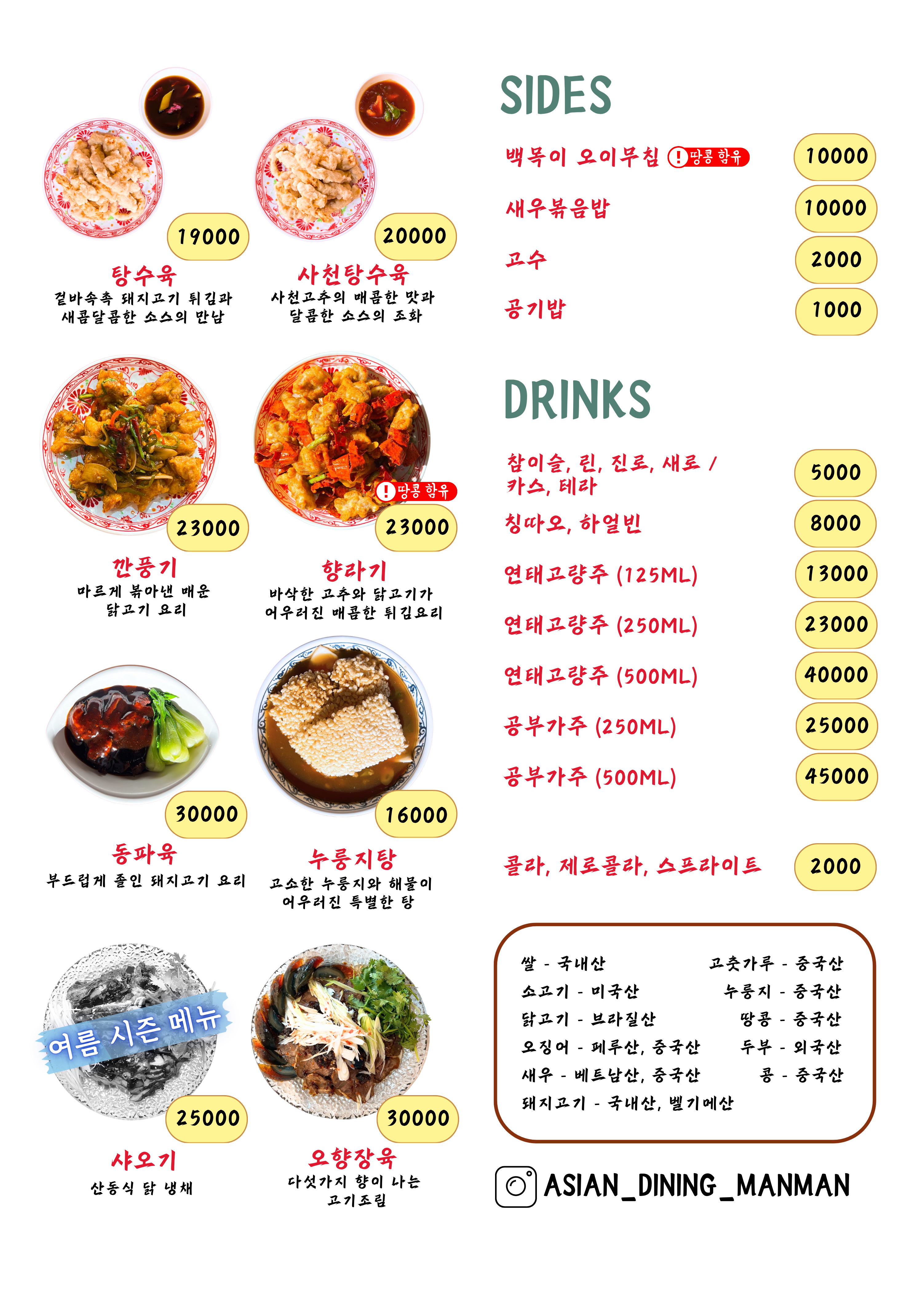 19000
탕수육
겉바속촉 돼지고기 튀김과 새콤달콤한 소스의 만남

20000
사천탕수육
사천고추의 매콤한 맛과 달콤한 소스의 조화

23000
깐풍기
마르게 볶아낸 매운 닭고기 요리

! 땅콩 함유
23000
향라기
바삭한 고추와 닭고기가 어우러진 매콤한 튀김요리

30000
동파육
부드럽게 졸인 돼지고기 요리

16000
누룽지탕
고소한 누룽지와 해물이 어우러진 특별한 탕

여름 시즌 메뉴
25000
샤오기
산동식 닭 냉채

30000
오향장육
다섯가지 향이 나는 고기조림

SIDES

백목이 오이무침 ! 땅콩 함유 10000
새우볶음밥 10000
고수 2000
공기밥 1000

DRINKS

참이슬, 린, 진로, 새로 / 카스, 테라 5000
칭따오, 하얼빈 8000
연태고량주 (125ML) 13000
연태고량주 (250ML) 23000
연태고량주 (500ML) 40000
공부가주 (250ML) 25000
공부가주 (500ML) 45000

콜라, 제로콜라, 스프라이트 2000

쌀 - 국내산
소고기 - 미국산
닭고기 - 브라질산
오징어 - 페루산, 중국산
새우 - 베트남산, 중국산
돼지고기 - 국내산, 벨기에산

고춧가루 - 중국산
누룽지 - 중국산
땅콩 - 중국산
두부 - 외국산
콩 - 중국산

ASIAN_DINING_MANMAN